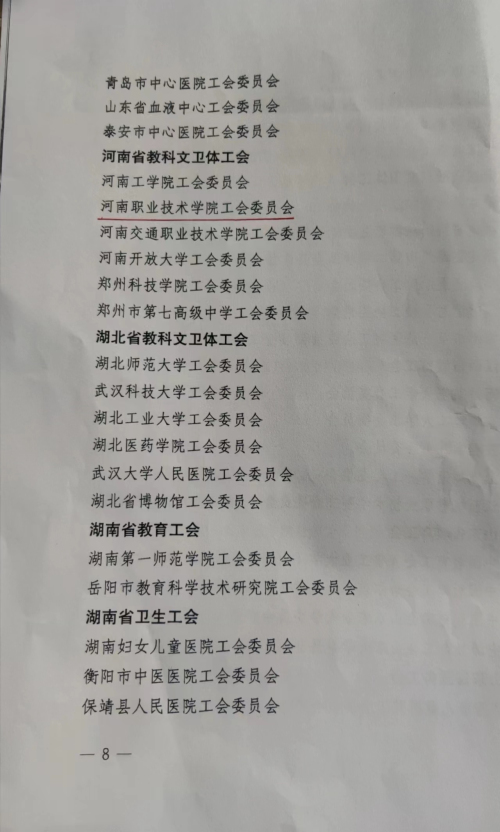 青岛市中心医院工会委员会
山东省血液中心工会委员会
泰安市中心医院工会委员会
河南省教科文卫体工会
河南工学院工会委员会
河南职业技术学院工会委员会
河南交通职业技术学院工会委员会
河南开放大学工会委员会
郑州科技学院工会委员会
郑州市第七高级中学工会委员会
湖北省教科文卫体工会
湖北师范大学工会委员会
武汉科技大学工会委员会
湖北工业大学工会委员会
湖北医药学院工会委员会
武汉大学人民医院工会委员会
湖北省博物馆工会委员会
湖南省教育工会
湖南第一师范学院工会委员会
岳阳市教育科学技术研究院工会委员会
湖南省卫生工会
湖南妇女儿童医院工会委员会
衡阳市中医医院工会委员会
保靖县人民医院工会委员会

— 8 —